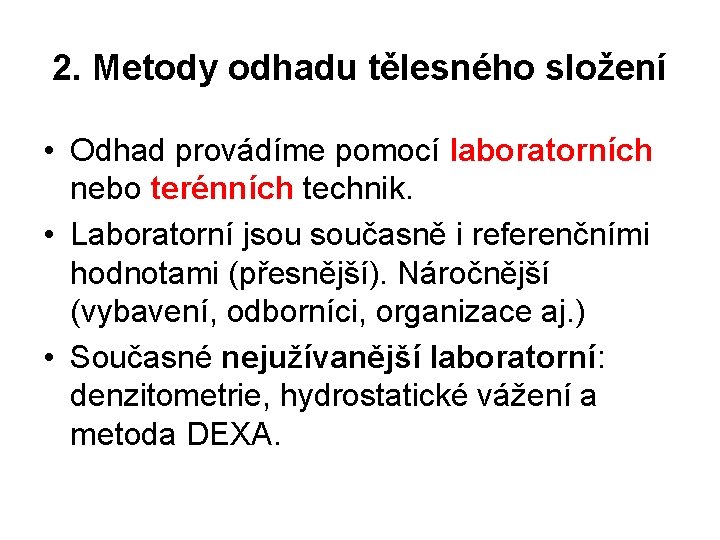 2. Metody odhadu tělesného složení

• Odhad provádíme pomocí laboratorních nebo terénních technik.

• Laboratorní jsou současně i referenčními hodnotami (přesnější). Náročnější (vybavení, odborníci, organizace aj.)

• Současné nejužívanější laboratorní: denzitometrie, hydrostatické vážení a metoda DEXA.